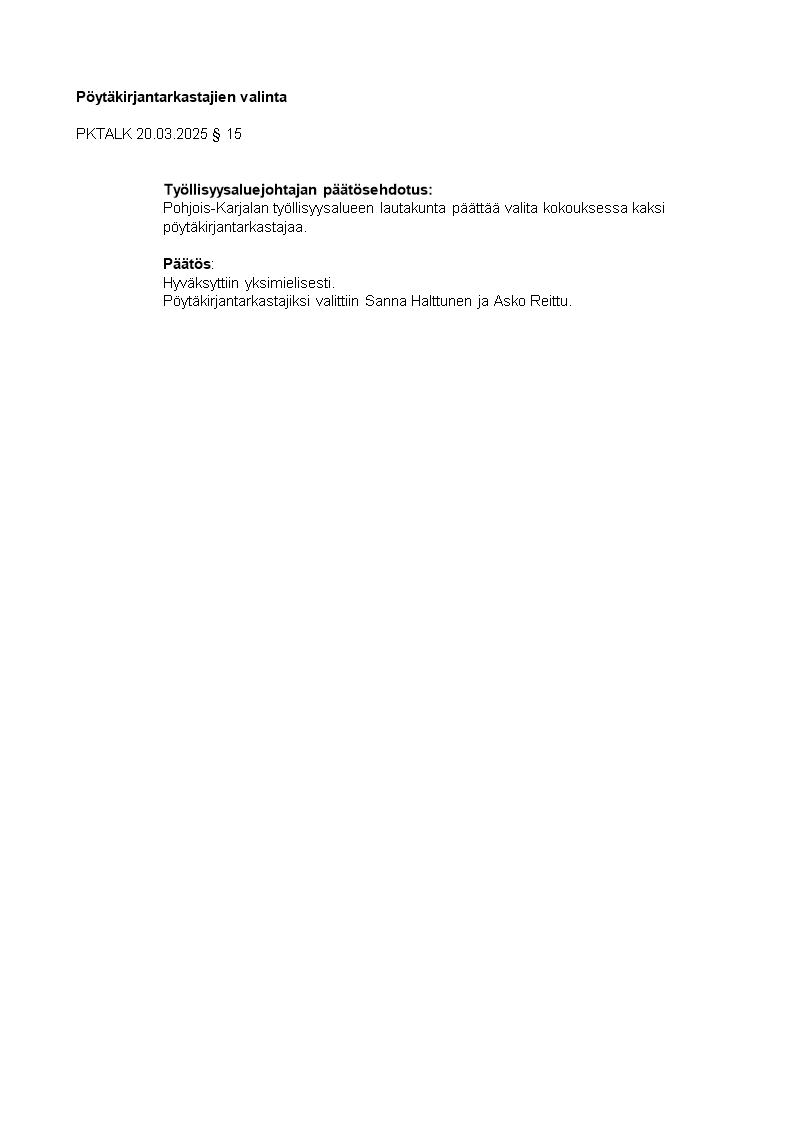 Pöytäkirjantarkastajien valinta

PKTALK 20.03.2025 § 15

Työllisyysaluejohtajan päätösehdotus:
Pohjois-Karjalan työllisyysalueen lautakunta päättää valita kokouksessa kaksi pöytäkirjantarkastajaa.

Päätös:
Hyväksyttiin yksimielisesti.
Pöytäkirjantarkastajiksi valittiin Sanna Halttunen ja Asko Reittu.